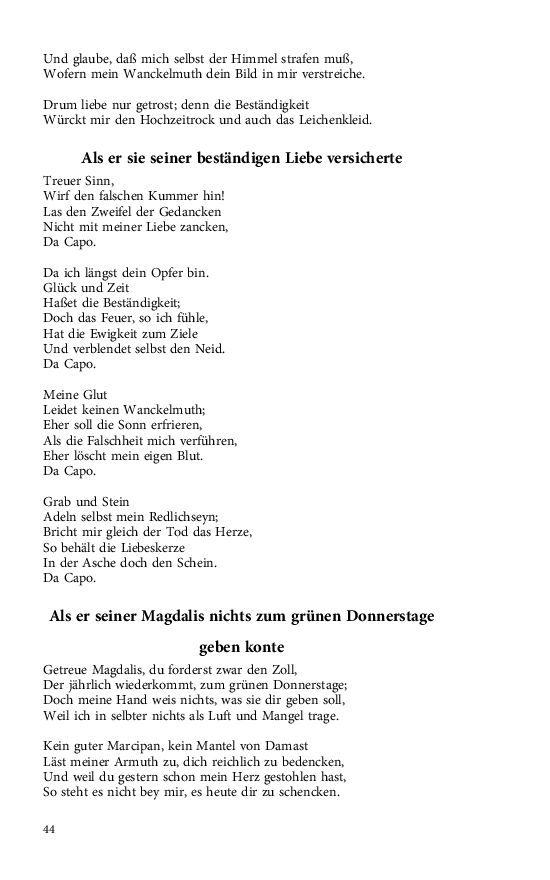 Und glaube, daß mich selbst der Himmel strafen muß,
Wofern mein Wanckelmuth dein Bild in mir verstreiche.

Drum liebe nur getrost; denn die Beständigkeit
Würckt mir den Hochzeitrock und auch das Leichenkleid.

Als er sie seiner beständigen Liebe versicherte

Treuer Sinn,
Wirf den falschen Kummer hin!
Las den Zweifel der Gedancken
Nicht mit meiner Liebe zancken,
Da Capo.

Da ich längst dein Opfer bin.
Glück und Zeit
Haßet die Beständigkeit;
Doch das Feuer, so ich fühle,
Hat die Ewigkeit zum Ziele
Und verblendet selbst den Neid.
Da Capo.

Meine Glut
Leidet keinen Wanckelmuth;
Eher soll die Sonn erfrieren,
Als die Falschheit mich verführen,
Eher löscht mein eigen Blut.
Da Capo.

Grab und Stein
Adeln selbst mein Redlichseyn;
Bricht mir gleich der Tod das Herze,
So behält die Liebeskerze
In der Asche doch den Schein.
Da Capo.

Als er seiner Magdalis nichts zum grünen Donnerstage geben konte

Getreue Magdalis, du forderst zwar den Zoll,
Der jährlich wiederkommt, zum grünen Donnerstage;
Doch meine Hand weis nichts, was sie dir geben soll,
Weil ich in selbter nichts als Luft und Mangel trage.

Kein guter Marcipan, kein Mantel von Damast
Läst meiner Armuth zu, dich reichlich zu bedencken,
Und weil du gestern schon mein Herz gestohlen hast,
So steht es nicht bey mir, es heute dir zu schencken.

44